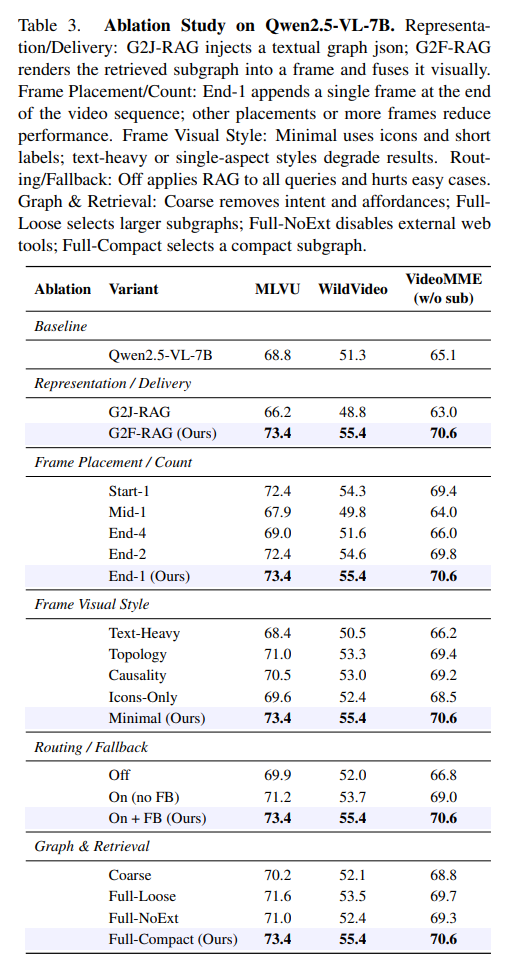 Table 3. **Ablation Study on Qwen2.5-VL-7B.** Representation/Delivery: G2J-RAG injects a textual graph json; G2F-RAG renders the retrieved subgraph into a frame and fuses it visually. Frame Placement/Count: End-1 appends a single frame at the end of the video sequence; other placements or more frames reduce performance. Frame Visual Style: Minimal uses icons and short labels; text-heavy or single-aspect styles degrade results. Routing/Fallback: Off applies RAG to all queries and hurts easy cases. Graph & Retrieval: Coarse removes intent and affordances; Full-Loose selects larger subgraphs; Full-NoExt disables external web tools; Full-Compact selects a compact subgraph.

| Ablation | Variant | MLVU | WildVideo | VideoMME (w/o sub) |
|---|---|---|---|---|
| *Baseline* | | | | |
| | Qwen2.5-VL-7B | 68.8 | 51.3 | 65.1 |
| *Representation / Delivery* | | | | |
| | G2J-RAG | 66.2 | 48.8 | 63.0 |
| | G2F-RAG (Ours) | **73.4** | **55.4** | **70.6** |
| *Frame Placement / Count* | | | | |
| | Start-1 | 72.4 | 54.3 | 69.4 |
| | Mid-1 | 67.9 | 49.8 | 64.0 |
| | End-4 | 69.0 | 51.6 | 66.0 |
| | End-2 | 72.4 | 54.6 | 69.8 |
| | End-1 (Ours) | **73.4** | **55.4** | **70.6** |
| *Frame Visual Style* | | | | |
| | Text-Heavy | 68.4 | 50.5 | 66.2 |
| | Topology | 71.0 | 53.3 | 69.4 |
| | Causality | 70.5 | 53.0 | 69.2 |
| | Icons-Only | 69.6 | 52.4 | 68.5 |
| | Minimal (Ours) | **73.4** | **55.4** | **70.6** |
| *Routing / Fallback* | | | | |
| | Off | 69.9 | 52.0 | 66.8 |
| | On (no FB) | 71.2 | 53.7 | 69.0 |
| | On + FB (Ours) | **73.4** | **55.4** | **70.6** |
| *Graph & Retrieval* | | | | |
| | Coarse | 70.2 | 52.1 | 68.8 |
| | Full-Loose | 71.6 | 53.5 | 69.7 |
| | Full-NoExt | 71.0 | 52.4 | 69.3 |
| | Full-Compact (Ours) | **73.4** | **55.4** | **70.6** |